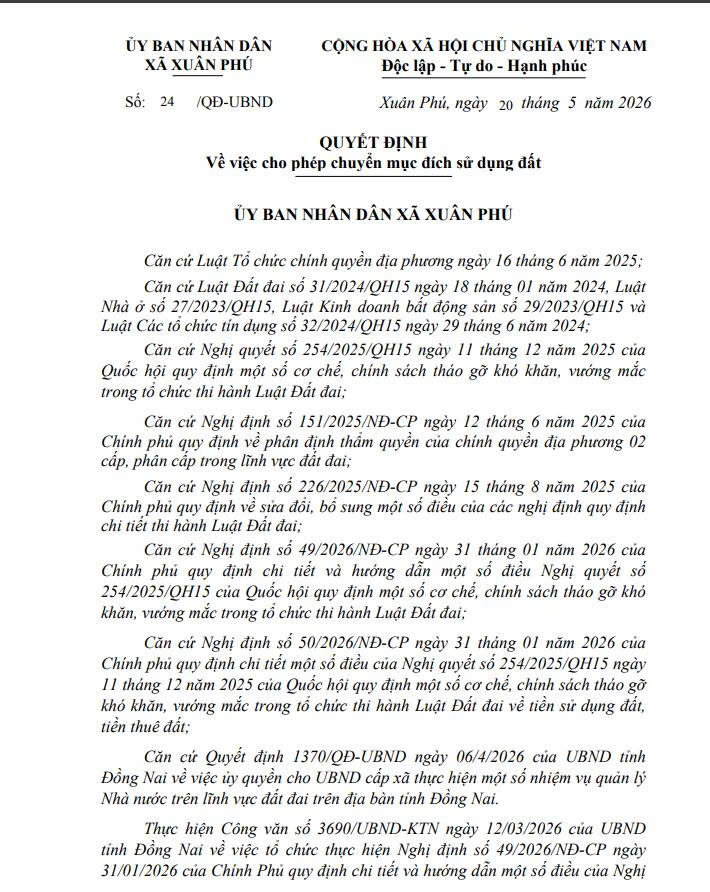 ỦY BAN NHÂN DÂN
XÃ XUÂN PHÚ

CỘNG HÒA XÃ HỘI CHỦ NGHĨA VIỆT NAM
Độc lập - Tự do - Hạnh phúc

Số: 24 /QĐ-UBND

Xuân Phú, ngày 20 tháng 5 năm 2026

QUYẾT ĐỊNH
Về việc cho phép chuyển mục đích sử dụng đất

ỦY BAN NHÂN DÂN XÃ XUÂN PHÚ

Căn cứ Luật Tổ chức chính quyền địa phương ngày 16 tháng 6 năm 2025;

Căn cứ Luật Đất đai số 31/2024/QH15 ngày 18 tháng 01 năm 2024, Luật Nhà ở số 27/2023/QH15, Luật Kinh doanh bất động sản số 29/2023/QH15 và Luật Các tổ chức tín dụng số 32/2024/QH15 ngày 29 tháng 6 năm 2024;

Căn cứ Nghị quyết số 254/2025/QH15 ngày 11 tháng 12 năm 2025 của Quốc hội quy định một số cơ chế, chính sách tháo gỡ khó khăn, vướng mắc trong tổ chức thi hành Luật Đất đai;

Căn cứ Nghị định số 151/2025/NĐ-CP ngày 12 tháng 6 năm 2025 của Chính phủ quy định về phân định thẩm quyền của chính quyền địa phương 02 cấp, phân cấp trong lĩnh vực đất đai;

Căn cứ Nghị định số 226/2025/NĐ-CP ngày 15 tháng 8 năm 2025 của Chính phủ quy định về sửa đổi, bổ sung một số điều của các nghị định quy định chi tiết thi hành Luật Đất đai;

Căn cứ Nghị định số 49/2026/NĐ-CP ngày 31 tháng 01 năm 2026 của Chính phủ quy định chi tiết và hướng dẫn một số điều Nghị quyết số 254/2025/QH15 của Quốc hội quy định một số cơ chế, chính sách tháo gỡ khó khăn, vướng mắc trong tổ chức thi hành Luật Đất đai;

Căn cứ Nghị định số 50/2026/NĐ-CP ngày 31 tháng 01 năm 2026 của Chính phủ quy định chi tiết một số điều của Nghị quyết số 254/2025/QH15 ngày 11 tháng 12 năm 2025 của Quốc hội quy định một số cơ chế, chính sách tháo gỡ khó khăn, vướng mắc trong tổ chức thi hành Luật Đất đai về tiền sử dụng đất, tiền thuê đất;

Căn cứ Quyết định 1370/QĐ-UBND ngày 06/4/2026 của UBND tỉnh Đồng Nai về việc ủy quyền cho UBND cấp xã thực hiện một số nhiệm vụ quản lý Nhà nước trên lĩnh vực đất đai trên địa bàn tỉnh Đồng Nai.

Thực hiện Công văn số 3690/UBND-KTN ngày 12/03/2026 của UBND tỉnh Đồng Nai về việc tổ chức thực hiện Nghị định số 49/2026/NĐ-CP ngày 31/01/2026 của Chính Phủ quy định chi tiết và hướng dẫn một số điều của Nghị